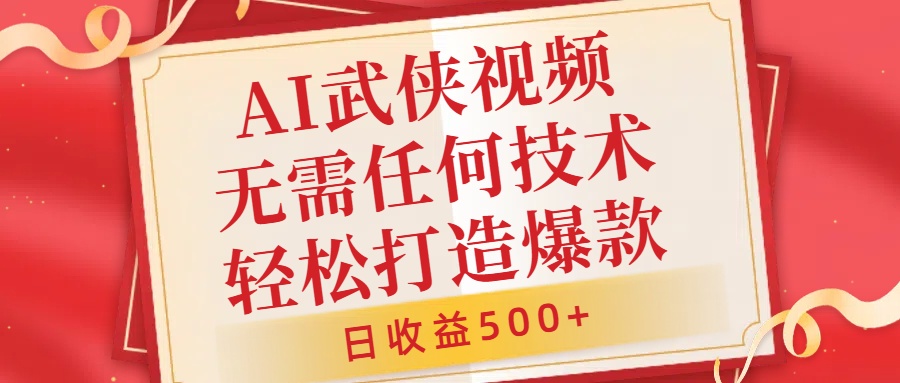 AI武侠视频
无需任何技术
轻松打造爆款

日收益500+